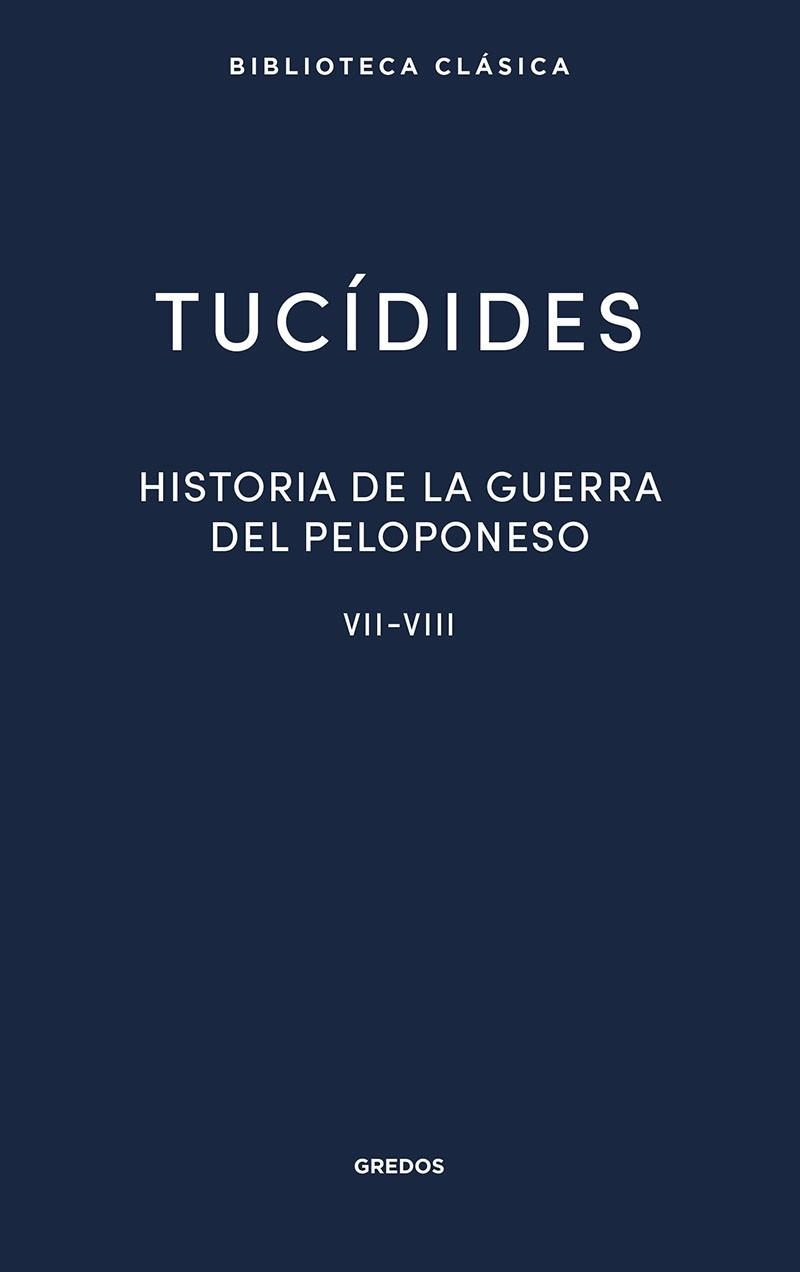 BIBLIOTECA CLÁSICA

TUCÍDIDES

HISTORIA DE LA GUERRA DEL PELOPONESO

VII-VIII

GREDOS